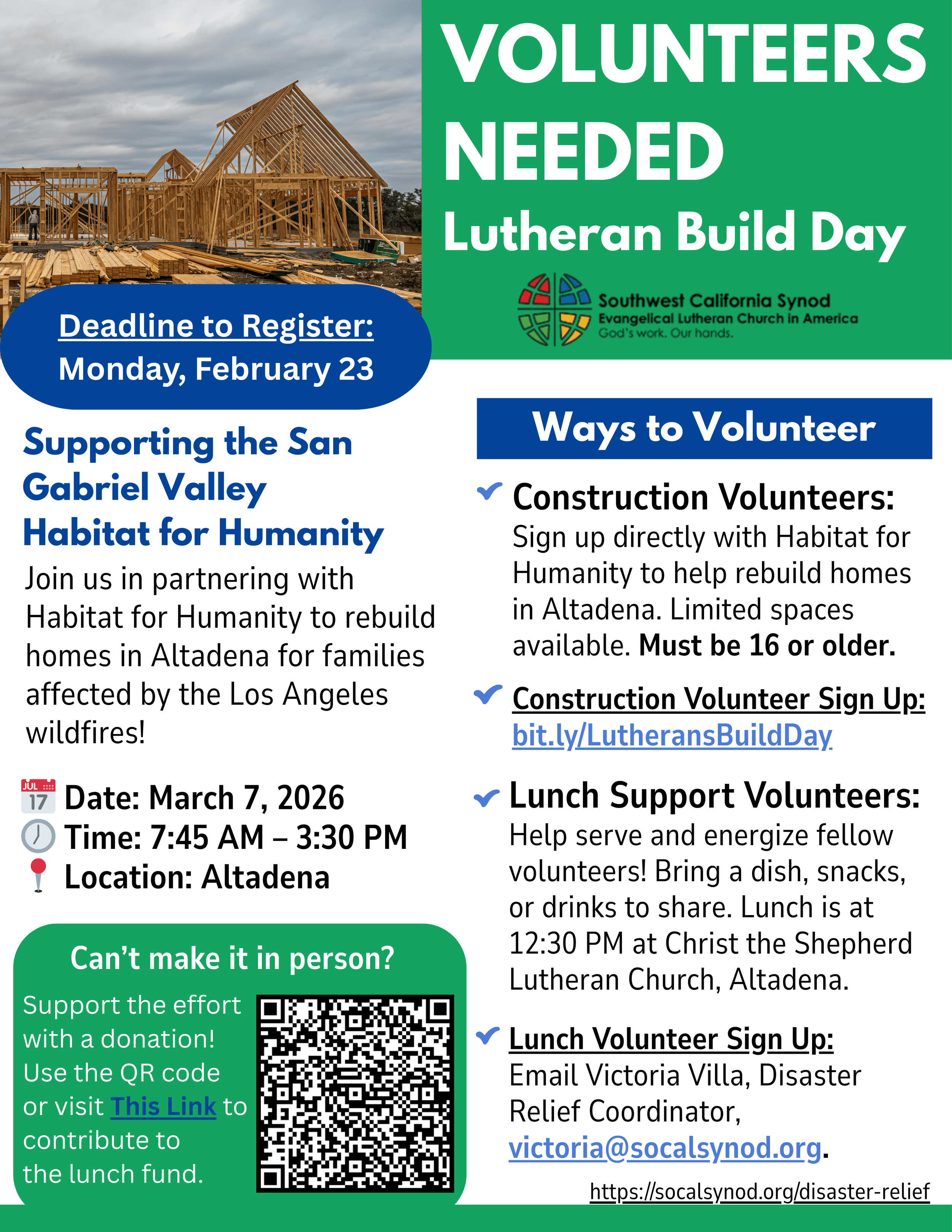 VOLUNTEERS NEEDED
Lutheran Build Day

Southwest California Synod
Evangelical Lutheran Church in America
God's work. Our hands.

Deadline to Register:
Monday, February 23

Supporting the San Gabriel Valley Habitat for Humanity

Join us in partnering with Habitat for Humanity to rebuild homes in Altadena for families affected by the Los Angeles wildfires!

JUL 17 Date: March 7, 2026
Time: 7:45 AM – 3:30 PM
Location: Altadena

Can't make it in person?
Support the effort with a donation! Use the QR code or visit This Link to contribute to the lunch fund.

Ways to Volunteer

Construction Volunteers:
Sign up directly with Habitat for Humanity to help rebuild homes in Altadena. Limited spaces available. Must be 16 or older.

Construction Volunteer Sign Up:
bit.ly/LutheransBuildDay

Lunch Support Volunteers:
Help serve and energize fellow volunteers! Bring a dish, snacks, or drinks to share. Lunch is at 12:30 PM at Christ the Shepherd Lutheran Church, Altadena.

Lunch Volunteer Sign Up:
Email Victoria Villa, Disaster Relief Coordinator, victoria@socalsynod.org.

https://socalsynod.org/disaster-relief